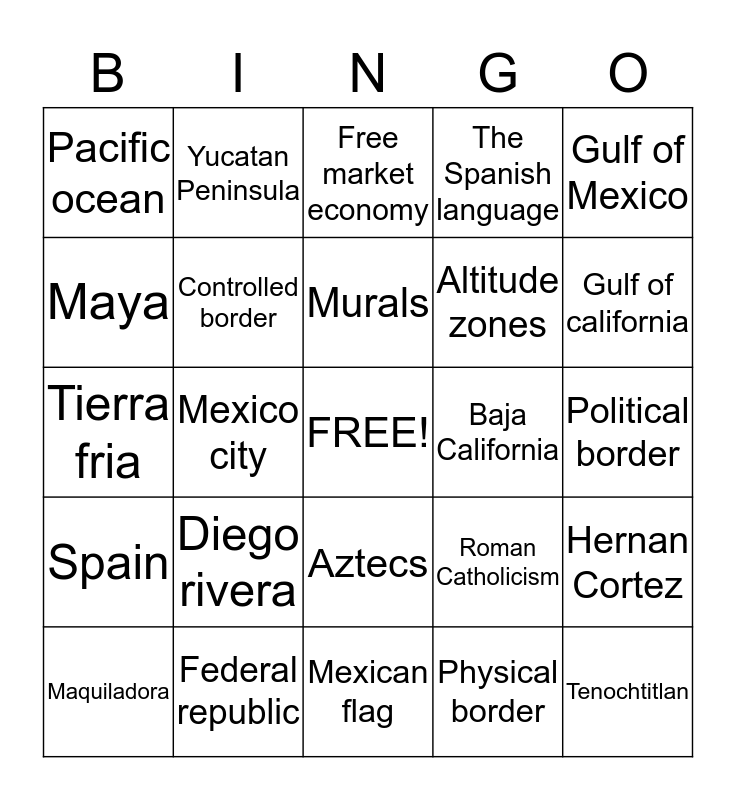 | B | I | N | G | O |
|---|---|---|---|---|
| Pacific ocean | Yucatan Peninsula | Free market economy | The Spanish language | Gulf of Mexico |
| Maya | Controlled border | Murals | Altitude zones | Gulf of california |
| Tierra fria | Mexico city | FREE! | Baja California | Political border |
| Spain | Diego rivera | Aztecs | Roman Catholicism | Hernan Cortez |
| Maquiladora | Federal republic | Mexican flag | Physical border | Tenochtitlan |